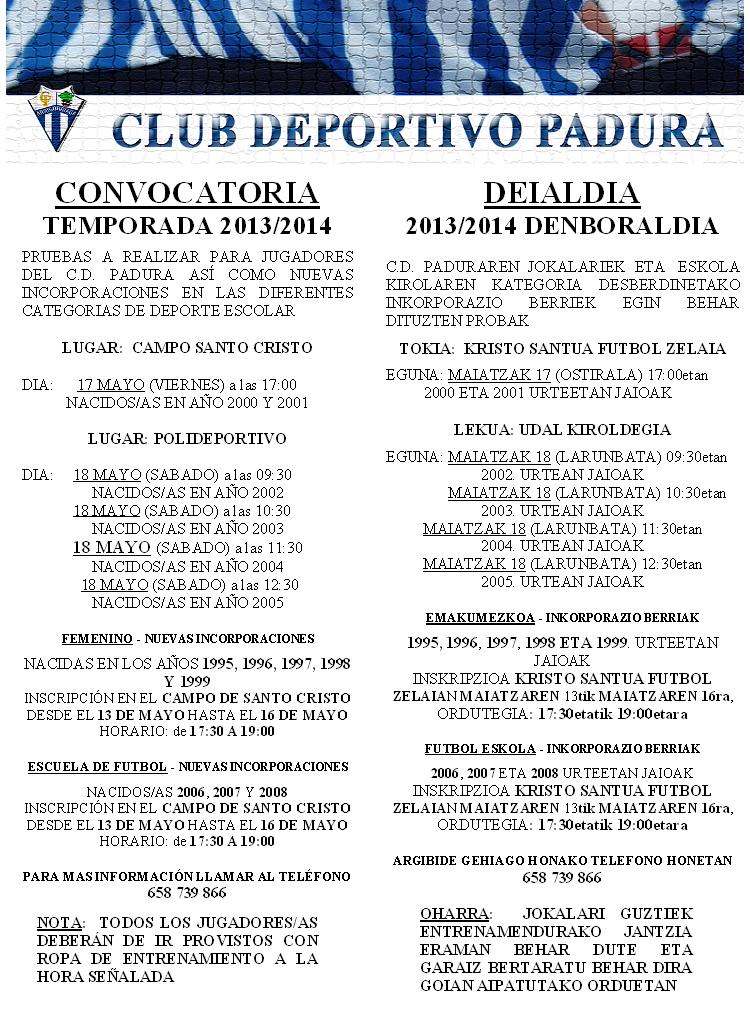 CLUB DEPORTIVO PADURA

CONVOCATORIA
TEMPORADA 2013/2014

PRUEBAS A REALIZAR PARA JUGADORES DEL C.D. PADURA ASÍ COMO NUEVAS INCORPORACIONES EN LAS DIFERENTES CATEGORIAS DE DEPORTE ESCOLAR

LUGAR: CAMPO SANTO CRISTO

DIA: 17 MAYO (VIERNES) a las 17:00
NACIDOS/AS EN AÑO 2000 Y 2001

LUGAR: POLIDEPORTIVO

DIA: 18 MAYO (SABADO) a las 09:30
NACIDOS/AS EN AÑO 2002
18 MAYO (SABADO) a las 10:30
NACIDOS/AS EN AÑO 2003
18 MAYO (SABADO) a las 11:30
NACIDOS/AS EN AÑO 2004
18 MAYO (SABADO) a las 12:30
NACIDOS/AS EN AÑO 2005

FEMENINO - NUEVAS INCORPORACIONES

NACIDAS EN LOS AÑOS 1995, 1996, 1997, 1998 Y 1999
INSCRIPCIÓN EN EL CAMPO DE SANTO CRISTO DESDE EL 13 DE MAYO HASTA EL 16 DE MAYO
HORARIO: de 17:30 A 19:00

ESCUELA DE FUTBOL - NUEVAS INCORPORACIONES

NACIDOS/AS 2006, 2007 Y 2008
INSCRIPCIÓN EN EL CAMPO DE SANTO CRISTO DESDE EL 13 DE MAYO HASTA EL 16 DE MAYO
HORARIO: de 17:30 A 19:00

PARA MAS INFORMACIÓN LLAMAR AL TELÉFONO
658 739 866

NOTA: TODOS LOS JUGADORES/AS DEBERÁN DE IR PROVISTOS CON ROPA DE ENTRENAMIENTO A LA HORA SEÑALADA

DEIALDIA
2013/2014 DENBORALDIA

C.D. PADURAREN JOKALARIEK ETA ESKOLA KIROLAREN KATEGORIA DESBERDINETAKO INKORPORAZIO BERRIEK EGIN BEHAR DITUZTEN PROBAK

TOKIA: KRISTO SANTUA FUTBOL ZELAIA

EGUNA: MAIATZAK 17 (OSTIRALA) 17:00etan
2000 ETA 2001 URTEETAN JAIOAK

LEKUA: UDAL KIROLDEGIA

EGUNA: MAIATZAK 18 (LARUNBATA) 09:30etan
2002. URTEAN JAIOAK
MAIATZAK 18 (LARUNBATA) 10:30etan
2003. URTEAN JAIOAK
MAIATZAK 18 (LARUNBATA) 11:30etan
2004. URTEAN JAIOAK
MAIATZAK 18 (LARUNBATA) 12:30etan
2005. URTEAN JAIOAK

EMAKUMEZKOA - INKORPORAZIO BERRIAK

1995, 1996, 1997, 1998 ETA 1999. URTEETAN JAIOAK
INSKRIPZIOA KRISTO SANTUA FUTBOL ZELAIAN MAIATZAREN 13tik MAIATZAREN 16ra,
ORDUTEGIA: 17:30etatik 19:00etara

FUTBOL ESKOLA - INKORPORAZIO BERRIAK

2006, 2007 ETA 2008 URTEETAN JAIOAK
INSKRIPZIOA KRISTO SANTUA FUTBOL ZELAIAN MAIATZAREN 13tik MAIATZAREN 16ra,
ORDUTEGIA: 17:30etatik 19:00etara

ARGIBIDE GEHIAGO HONAKO TELEFONO HONETAN
658 739 866

OHARRA: JOKALARI GUZTIEK ENTRENAMENDURAKO JANTZIA ERAMAN BEHAR DUTE ETA GARAIZ BERTARATU BEHAR DIRA GOIAN AIPATUTAKO ORDUETAN